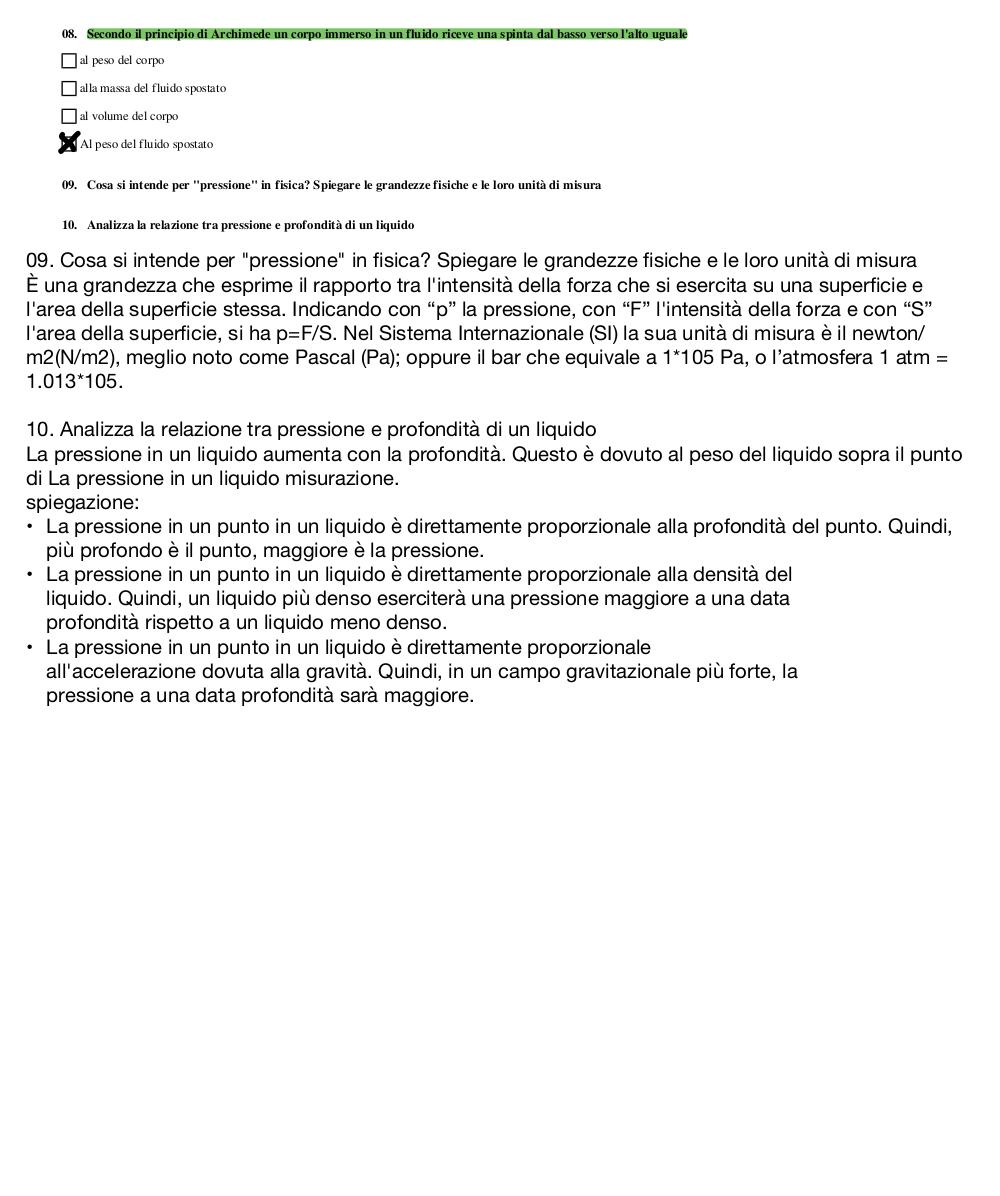 08. Secondo il principio di Archimede un corpo immerso in un fluido riceve una spinta dal basso verso l'alto uguale

☐ al peso del corpo

☐ alla massa del fluido spostato

☐ al volume del corpo

☒ Al peso del fluido spostato

09. Cosa si intende per "pressione" in fisica? Spiegare le grandezze fisiche e le loro unità di misura

10. Analizza la relazione tra pressione e profondità di un liquido

09. Cosa si intende per "pressione" in fisica? Spiegare le grandezze fisiche e le loro unità di misura
È una grandezza che esprime il rapporto tra l'intensità della forza che si esercita su una superficie e l'area della superficie stessa. Indicando con “p” la pressione, con “F” l'intensità della forza e con “S” l'area della superficie, si ha p=F/S. Nel Sistema Internazionale (SI) la sua unità di misura è il newton/m2(N/m2), meglio noto come Pascal (Pa); oppure il bar che equivale a 1*105 Pa, o l’atmosfera 1 atm = 1.013*105.

10. Analizza la relazione tra pressione e profondità di un liquido
La pressione in un liquido aumenta con la profondità. Questo è dovuto al peso del liquido sopra il punto di La pressione in un liquido misurazione.
spiegazione:
• La pressione in un punto in un liquido è direttamente proporzionale alla profondità del punto. Quindi, più profondo è il punto, maggiore è la pressione.
• La pressione in un punto in un liquido è direttamente proporzionale alla densità del liquido. Quindi, un liquido più denso eserciterà una pressione maggiore a una data profondità rispetto a un liquido meno denso.
• La pressione in un punto in un liquido è direttamente proporzionale all'accelerazione dovuta alla gravità. Quindi, in un campo gravitazionale più forte, la pressione a una data profondità sarà maggiore.